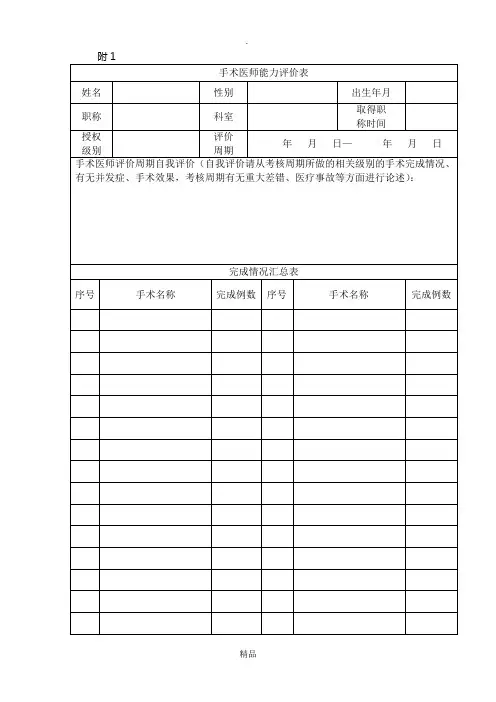 附 1

手术医师能力评价表

| 姓名 | | 性别 | | 出生年月 | |
|---|---|---|---|---|---|
| 职称 | | 科室 | | 取得职称时间 | |
| 授权级别 | | 评价周期 | 年 月 日— 年 月 日 | | |

手术医师评价周期自我评价（自我评价请从考核周期所做的相关级别的手术完成情况、有无并发症、手术效果，考核周期有无重大差错、医疗事故等方面进行论述）：

完成情况汇总表

| 序号 | 手术名称 | 完成例数 | 序号 | 手术名称 | 完成例数 |
|---|---|---|---|---|---|
| | | | | | |
| | | | | | |
| | | | | | |
| | | | | | |
| | | | | | |
| | | | | | |
| | | | | | |
| | | | | | |
| | | | | | |
| | | | | | |
| | | | | | |
| | | | | | |
| | | | | | |
| | | | | | |
| | | | | | |

精品